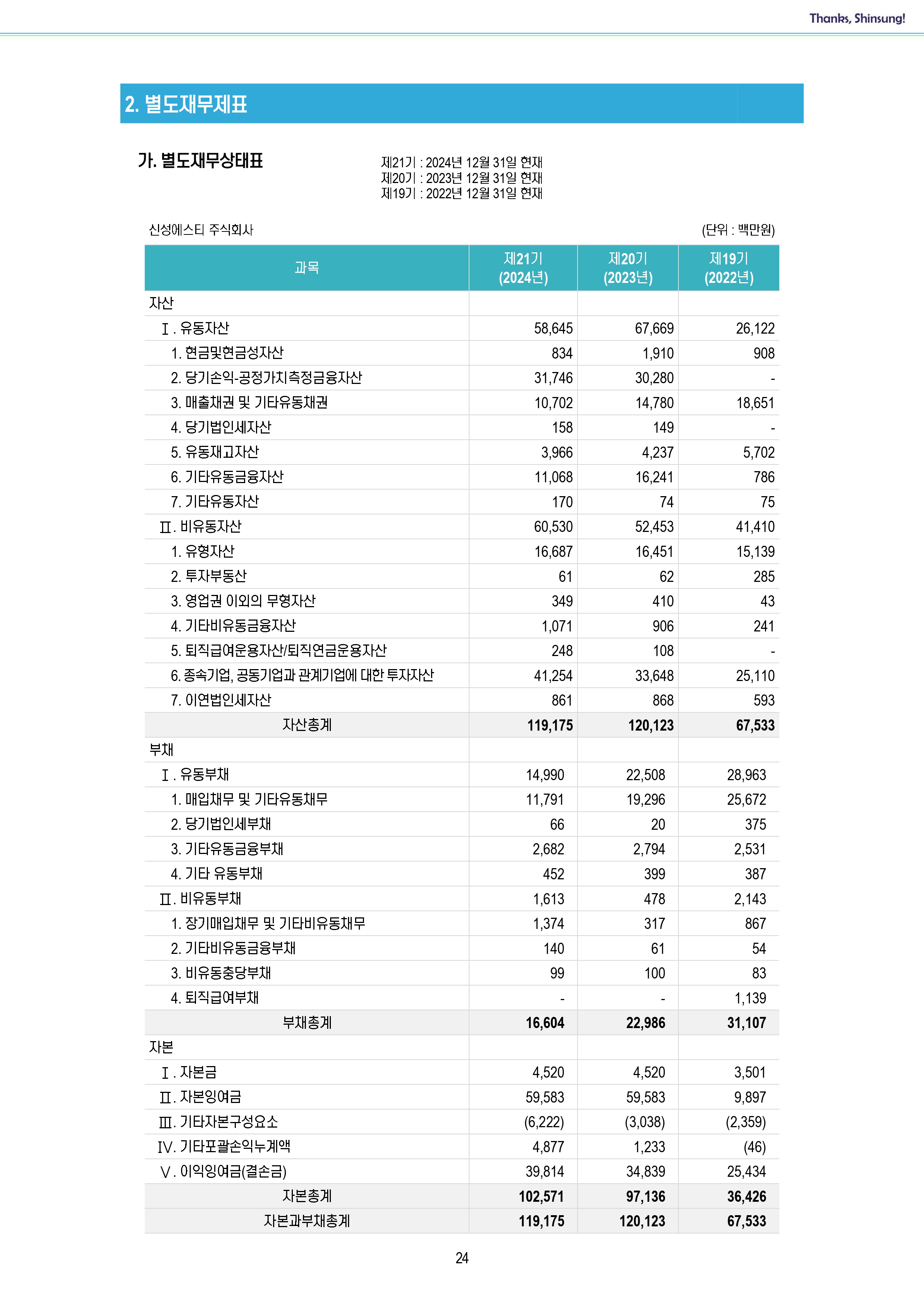 Thanks, Shinsung!

2. 별도재무제표

가. 별도재무상태표

제21기 : 2024년 12월 31일 현재
제20기 : 2023년 12월 31일 현재
제19기 : 2022년 12월 31일 현재

신성에스티 주식회사

(단위 : 백만원)

| 과목 | 제21기 (2024년) | 제20기 (2023년) | 제19기 (2022년) |
|---|---|---|---|
| 자산 | | | |
| Ⅰ. 유동자산 | 58,645 | 67,669 | 26,122 |
| 1. 현금및현금성자산 | 834 | 1,910 | 908 |
| 2. 당기손익-공정가치측정금융자산 | 31,746 | 30,280 | - |
| 3. 매출채권 및 기타유동채권 | 10,702 | 14,780 | 18,651 |
| 4. 당기법인세자산 | 158 | 149 | - |
| 5. 유동재고자산 | 3,966 | 4,237 | 5,702 |
| 6. 기타유동금융자산 | 11,068 | 16,241 | 786 |
| 7. 기타유동자산 | 170 | 74 | 75 |
| Ⅱ. 비유동자산 | 60,530 | 52,453 | 41,410 |
| 1. 유형자산 | 16,687 | 16,451 | 15,139 |
| 2. 투자부동산 | 61 | 62 | 285 |
| 3. 영업권 이외의 무형자산 | 349 | 410 | 43 |
| 4. 기타비유동금융자산 | 1,071 | 906 | 241 |
| 5. 퇴직급여운용자산/퇴직연금운용자산 | 248 | 108 | - |
| 6. 종속기업, 공동기업과 관계기업에 대한 투자자산 | 41,254 | 33,648 | 25,110 |
| 7. 이연법인세자산 | 861 | 868 | 593 |
| 자산총계 | 119,175 | 120,123 | 67,533 |
| 부채 | | | |
| Ⅰ. 유동부채 | 14,990 | 22,508 | 28,963 |
| 1. 매입채무 및 기타유동채무 | 11,791 | 19,296 | 25,672 |
| 2. 당기법인세부채 | 66 | 20 | 375 |
| 3. 기타유동금융부채 | 2,682 | 2,794 | 2,531 |
| 4. 기타 유동부채 | 452 | 399 | 387 |
| Ⅱ. 비유동부채 | 1,613 | 478 | 2,143 |
| 1. 장기매입채무 및 기타비유동채무 | 1,374 | 317 | 867 |
| 2. 기타비유동금융부채 | 140 | 61 | 54 |
| 3. 비유동충당부채 | 99 | 100 | 83 |
| 4. 퇴직급여부채 | - | - | 1,139 |
| 부채총계 | 16,604 | 22,986 | 31,107 |
| 자본 | | | |
| Ⅰ. 자본금 | 4,520 | 4,520 | 3,501 |
| Ⅱ. 자본잉여금 | 59,583 | 59,583 | 9,897 |
| Ⅲ. 기타자본구성요소 | (6,222) | (3,038) | (2,359) |
| Ⅳ. 기타포괄손익누계액 | 4,877 | 1,233 | (46) |
| Ⅴ. 이익잉여금(결손금) | 39,814 | 34,839 | 25,434 |
| 자본총계 | 102,571 | 97,136 | 36,426 |
| 자본과부채총계 | 119,175 | 120,123 | 67,533 |

24